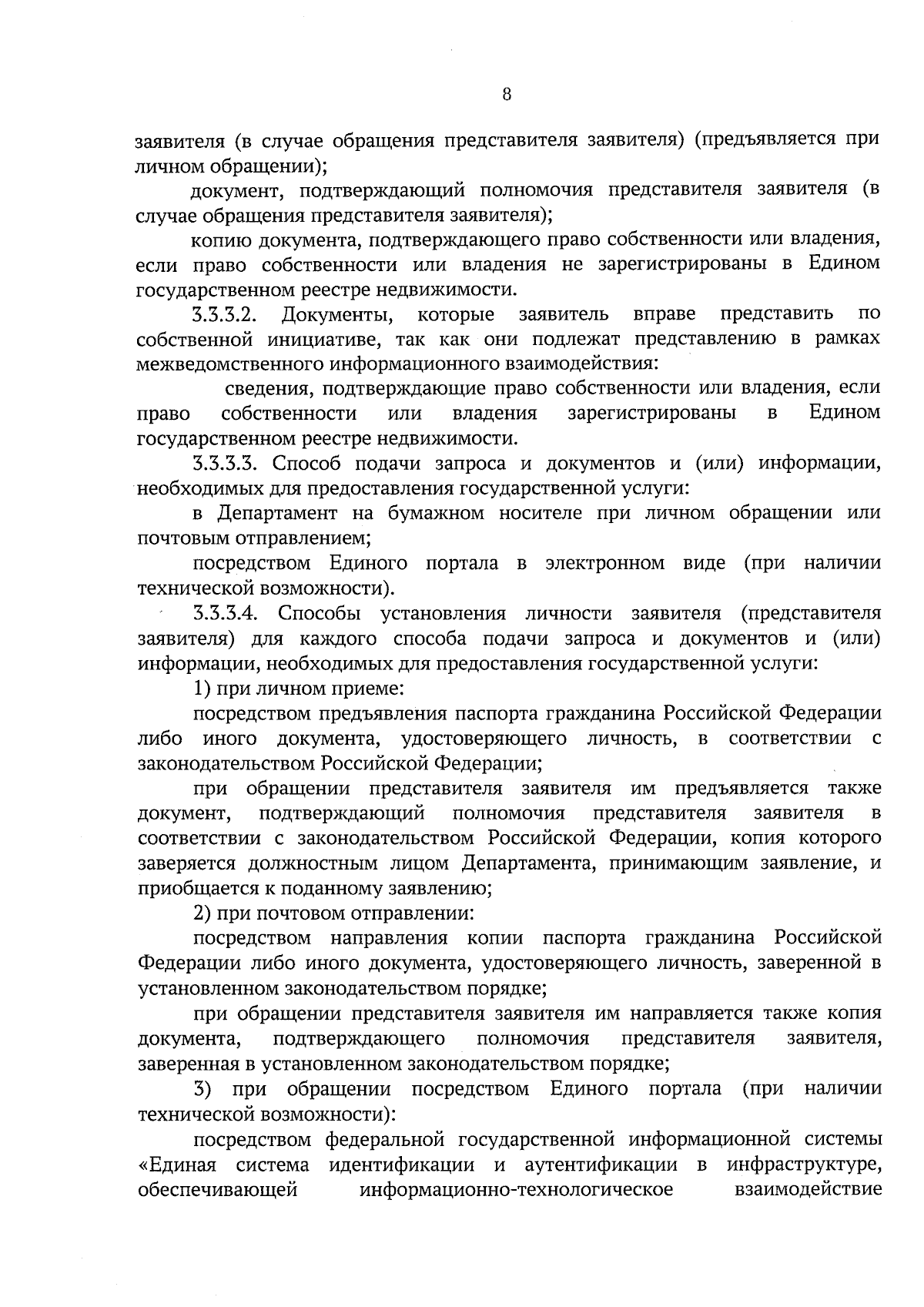 8

заявителя (в случае обращения представителя заявителя) (предъявляется при личном обращении);

документ, подтверждающий полномочия представителя заявителя (в случае обращения представителя заявителя);

копию документа, подтверждающего право собственности или владения, если право собственности или владения не зарегистрированы в Едином государственном реестре недвижимости.

3.3.3.2. Документы, которые заявитель вправе представить по собственной инициативе, так как они подлежат представлению в рамках межведомственного информационного взаимодействия:

сведения, подтверждающие право собственности или владения, если право собственности или владения зарегистрированы в Едином государственном реестре недвижимости.

3.3.3.3. Способ подачи запроса и документов и (или) информации, необходимых для предоставления государственной услуги:

в Департамент на бумажном носителе при личном обращении или почтовым отправлением;

посредством Единого портала в электронном виде (при наличии технической возможности).

3.3.3.4. Способы установления личности заявителя (представителя заявителя) для каждого способа подачи запроса и документов и (или) информации, необходимых для предоставления государственной услуги:

1) при личном приеме:

посредством предъявления паспорта гражданина Российской Федерации либо иного документа, удостоверяющего личность, в соответствии с законодательством Российской Федерации;

при обращении представителя заявителя им предъявляется также документ, подтверждающий полномочия представителя заявителя в соответствии с законодательством Российской Федерации, копия которого заверяется должностным лицом Департамента, принимающим заявление, и приобщается к поданному заявлению;

2) при почтовом отправлении:

посредством направления копии паспорта гражданина Российской Федерации либо иного документа, удостоверяющего личность, заверенной в установленном законодательством порядке;

при обращении представителя заявителя им направляется также копия документа, подтверждающего полномочия представителя заявителя, заверенная в установленном законодательством порядке;

3) при обращении посредством Единого портала (при наличии технической возможности):

посредством федеральной государственной информационной системы «Единая система идентификации и аутентификации в инфраструктуре, обеспечивающей информационно-технологическое взаимодействие